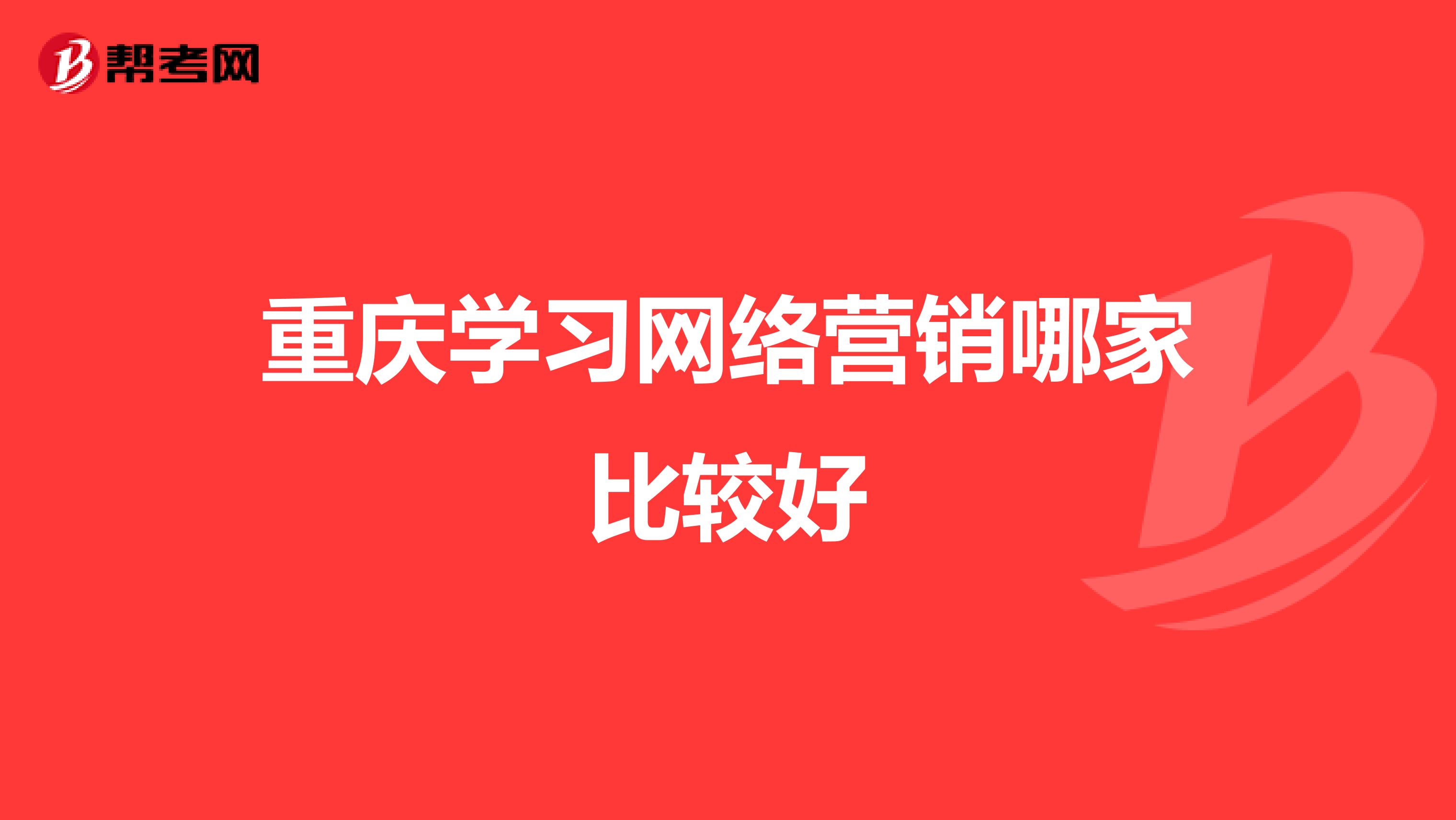 帮考网

重庆学习网络营销哪家比较好